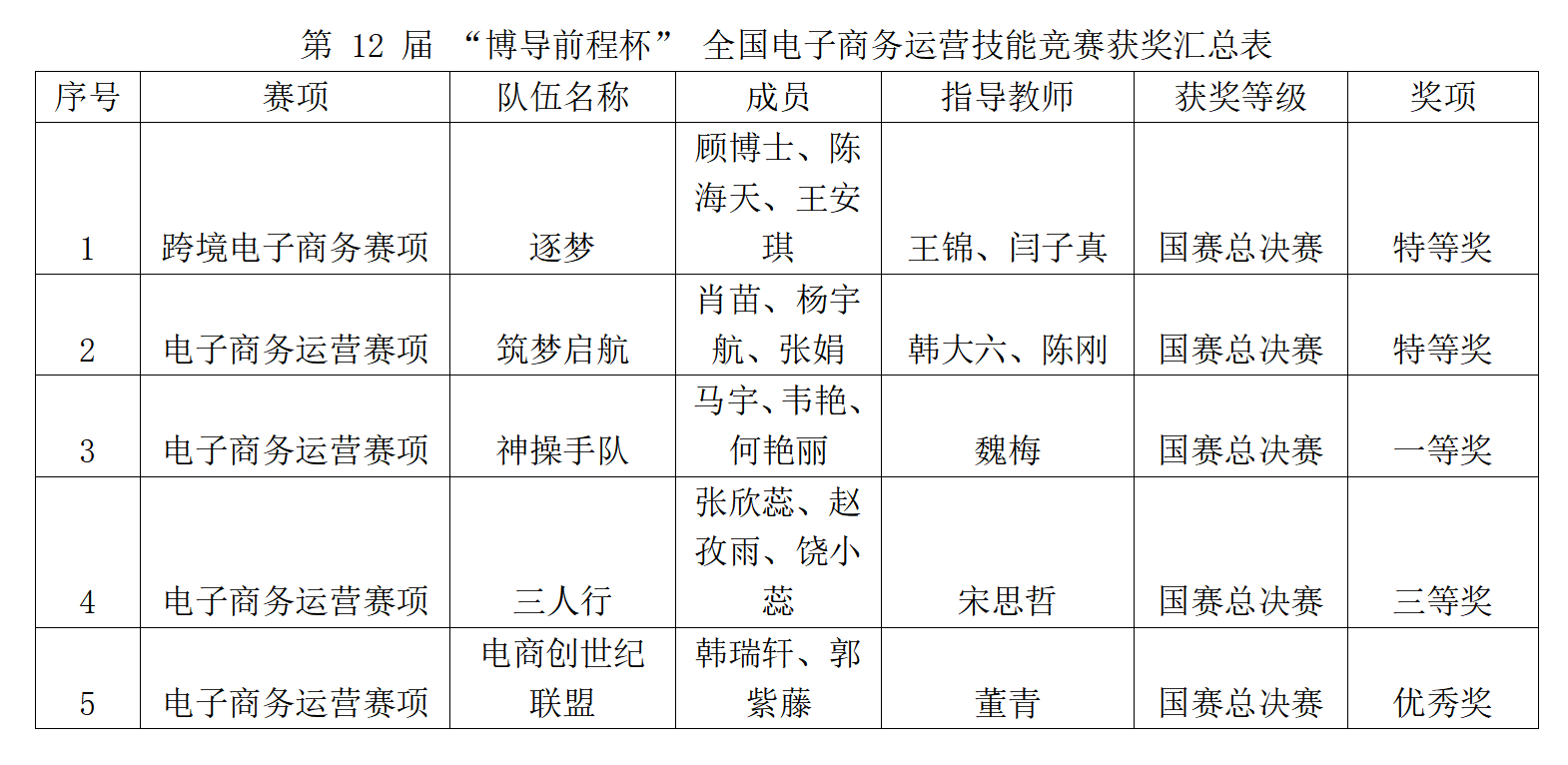 第 12 届 “博导前程杯” 全国电子商务运营技能竞赛获奖汇总表

| 序号 | 赛项 | 队伍名称 | 成员 | 指导教师 | 获奖等级 | 奖项 |
|---|---|---|---|---|---|---|
| 1 | 跨境电子商务赛项 | 逐梦 | 顾博士、陈海天、王安琪 | 王锦、闫子真 | 国赛总决赛 | 特等奖 |
| 2 | 电子商务运营赛项 | 筑梦启航 | 肖苗、杨宇航、张娟 | 韩大六、陈刚 | 国赛总决赛 | 特等奖 |
| 3 | 电子商务运营赛项 | 神操手队 | 马宇、韦艳、何艳丽 | 魏梅 | 国赛总决赛 | 一等奖 |
| 4 | 电子商务运营赛项 | 三人行 | 张欣蕊、赵孜雨、饶小蕊 | 宋思哲 | 国赛总决赛 | 三等奖 |
| 5 | 电子商务运营赛项 | 电商创世纪联盟 | 韩瑞轩、郭紫藤 | 董青 | 国赛总决赛 | 优秀奖 |